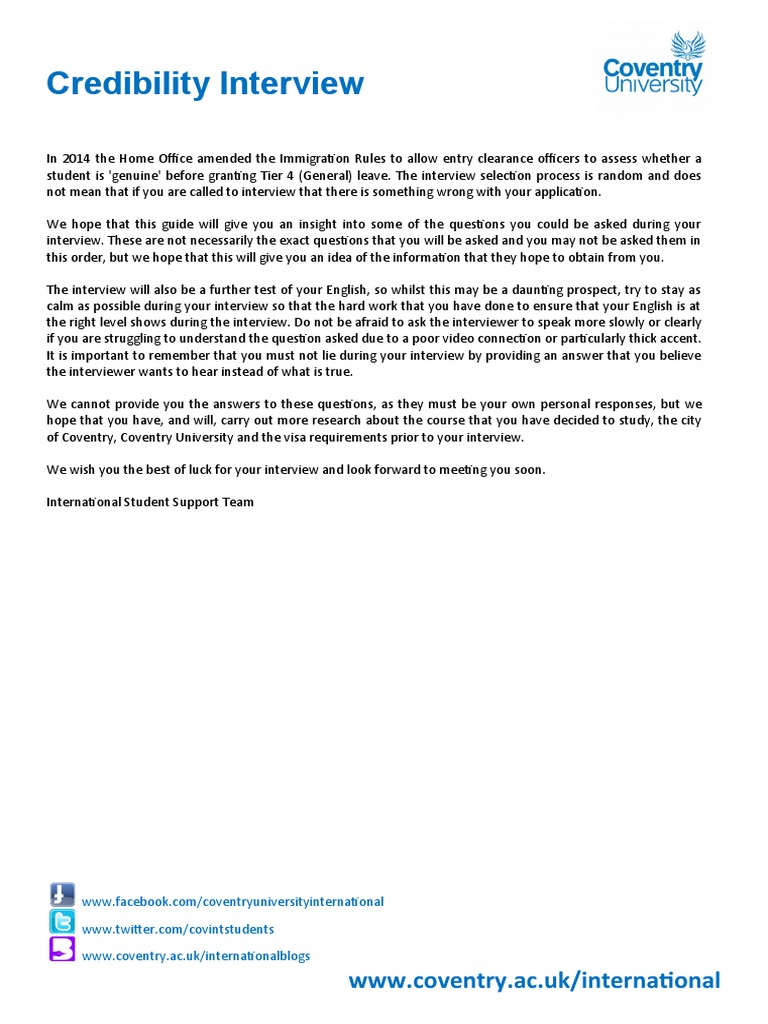 Credibility Interview

Coventry University

In 2014 the Home Office amended the Immigration Rules to allow entry clearance officers to assess whether a student is 'genuine' before granting Tier 4 (General) leave. The interview selection process is random and does not mean that if you are called to interview that there is something wrong with your application.

We hope that this guide will give you an insight into some of the questions you could be asked during your interview. These are not necessarily the exact questions that you will be asked and you may not be asked them in this order, but we hope that this will give you an idea of the information that they hope to obtain from you.

The interview will also be a further test of your English, so whilst this may be a daunting prospect, try to stay as calm as possible during your interview so that the hard work that you have done to ensure that your English is at the right level shows during the interview. Do not be afraid to ask the interviewer to speak more slowly or clearly if you are struggling to understand the question asked due to a poor video connection or particularly thick accent. It is important to remember that you must not lie during your interview by providing an answer that you believe the interviewer wants to hear instead of what is true.

We cannot provide you the answers to these questions, as they must be your own personal responses, but we hope that you have, and will, carry out more research about the course that you have decided to study, the city of Coventry, Coventry University and the visa requirements prior to your interview.

We wish you the best of luck for your interview and look forward to meeting you soon.

International Student Support Team

www.facebook.com/coventryuniversityinternational
www.twitter.com/covintstudents
www.coventry.ac.uk/internationalblogs

www.coventry.ac.uk/international